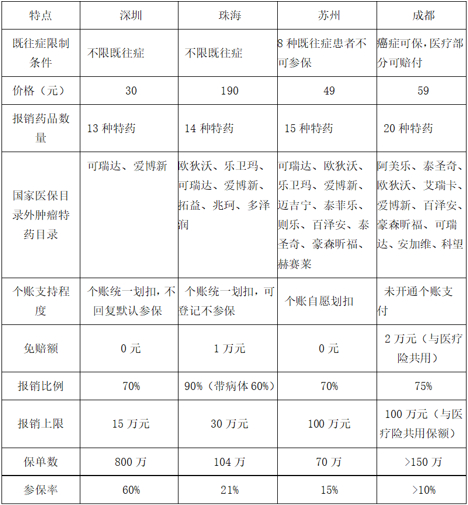 | 特点 | 深圳 | 珠海 | 苏州 | 成都 |
|---|---|---|---|---|
| 既往症限制条件 | 不限既往症 | 不限既往症 | 8 种既往症患者不可参保 | 癌症可保，医疗部分可赔付 |
| 价格（元） | 30 | 190 | 49 | 59 |
| 报销药品数量 | 13 种特药 | 14 种特药 | 15 种特药 | 20 种特药 |
| 国家医保目录外肿瘤特药目录 | 可瑞达、爱博新 | 欧狄沃、乐卫玛、可瑞达、爱博新、拓益、兆珂、多泽润 | 可瑞达、欧狄沃、乐卫玛、爱博新、迈吉宁、泰菲乐、则乐、百泽安、泰圣奇、豪森昕福、赫赛莱 | 阿美乐、泰圣奇、欧狄沃、艾瑞卡、爱博新、百泽安、豪森昕福、可瑞达、安加维、科望 |
| 个账支持程度 | 个账统一划扣，不回复默认参保 | 个账统一划扣，可登记不参保 | 个账自愿划扣 | 未开通个账支付 |
| 免赔额 | 0 元 | 1 万元 | 0 元 | 2 万元（与医疗险共用） |
| 报销比例 | 70% | 90%（带病体 60%） | 70% | 75% |
| 报销上限 | 15 万元 | 30 万元 | 100 万元 | 100 万元（与医疗险共用保额） |
| 保单数 | 800 万 | 104 万 | 70 万 | >150 万 |
| 参保率 | 60% | 21% | 15% | >10% |